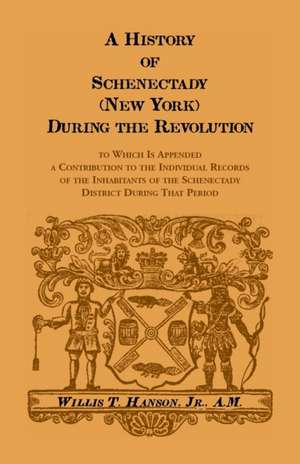 A History
of
Schenectady
(New York)
During the Revolution

to Which Is Appended
a Contribution to the Individual Records
of the Inhabitants of the Schenectady
District During That Period

Willis T. Hanson, Jr., A.M.